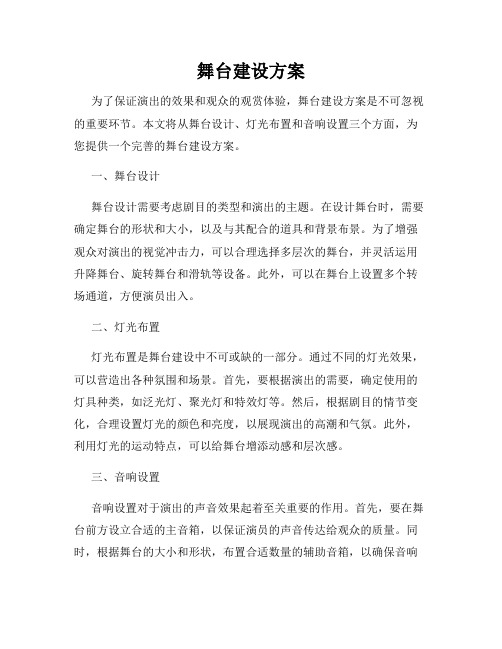 舞台建设方案

为了保证演出的效果和观众的观赏体验，舞台建设方案是不可忽视的重要环节。本文将从舞台设计、灯光布置和音响设置三个方面，为您提供一个完善的舞台建设方案。

一、舞台设计

舞台设计需要考虑剧目的类型和演出的主题。在设计舞台时，需要确定舞台的形状和大小，以及与其配合的道具和背景布景。为了增强观众对演出的视觉冲击力，可以合理选择多层次的舞台，并灵活运用升降舞台、旋转舞台和滑轨等设备。此外，可以在舞台上设置多个转场通道，方便演员出入。

二、灯光布置

灯光布置是舞台建设中不可或缺的一部分。通过不同的灯光效果，可以营造出各种氛围和场景。首先，要根据演出的需要，确定使用的灯具种类，如泛光灯、聚光灯和特效灯等。然后，根据剧目的情节变化，合理设置灯光的颜色和亮度，以展现演出的高潮和气氛。此外，利用灯光的运动特点，可以给舞台增添动感和层次感。

三、音响设置

音响设置对于演出的声音效果起着至关重要的作用。首先，要在舞台前方设立合适的主音箱，以保证演员的声音传达给观众的质量。同时，根据舞台的大小和形状，布置合适数量的辅助音箱，以确保音响